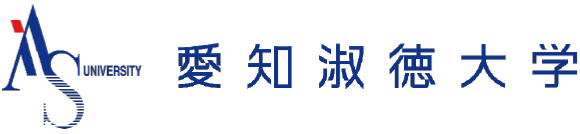 AS UNIVERSITY

愛知淑徳大学